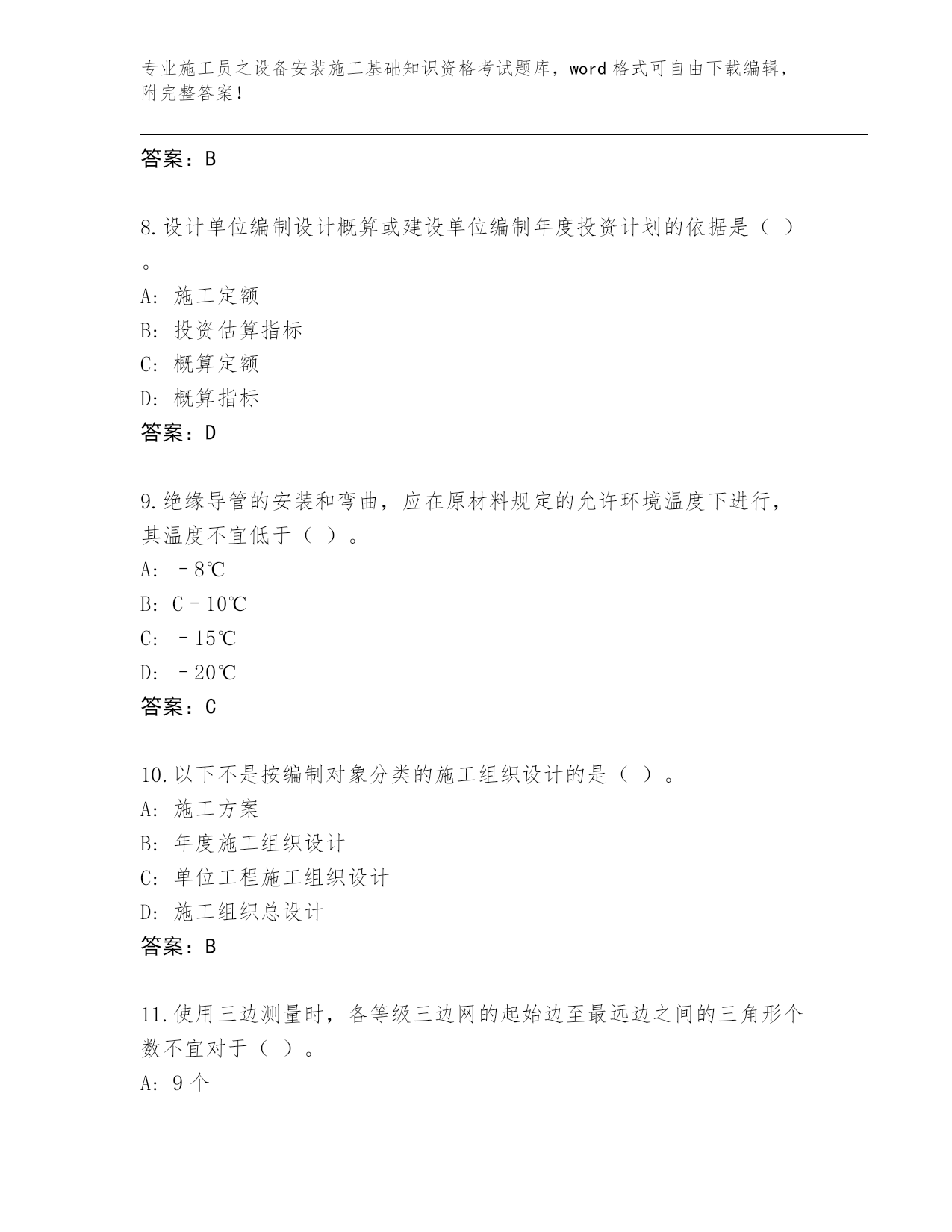 专业施工员之设备安装施工基础知识资格考试题库，word 格式可自由下载编辑，附完整答案！

答案：B

8.设计单位编制设计概算或建设单位编制年度投资计划的依据是（ ）。
A: 施工定额
B: 投资估算指标
C: 概算定额
D: 概算指标
答案：D

9.绝缘导管的安装和弯曲，应在原材料规定的允许环境温度下进行，其温度不宜低于（ ）。
A: －8℃
B: C－10℃
C: －15℃
D: －20℃
答案：C

10.以下不是按编制对象分类的施工组织设计的是（ ）。
A: 施工方案
B: 年度施工组织设计
C: 单位工程施工组织设计
D: 施工组织总设计
答案：B

11.使用三边测量时，各等级三边网的起始边至最远边之间的三角形个数不宜对于（ ）。
A: 9 个